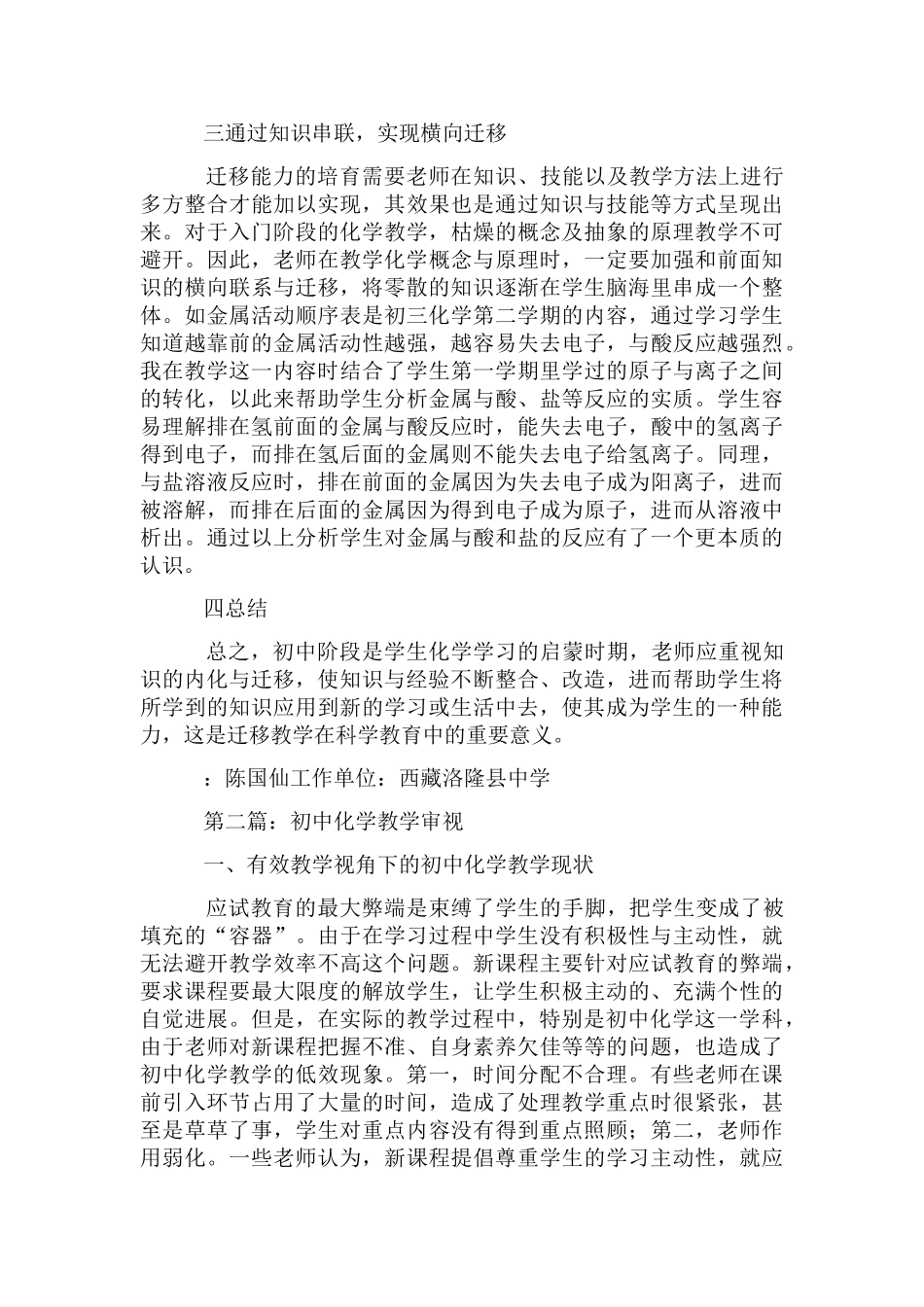 三通过知识串联，实现横向迁移

迁移能力的培育需要老师在知识、技能以及教学方法上进行多方整合才能加以实现，其效果也是通过知识与技能等方式呈现出来。对于入门阶段的化学教学，枯燥的概念及抽象的原理教学不可避开。因此，老师在教学化学概念与原理时，一定要加强和前面知识的横向联系与迁移，将零散的知识逐渐在学生脑海里串成一个整体。如金属活动顺序表是初三化学第二学期的内容，通过学习学生知道越靠前的金属活动性越强，越容易失去电子，与酸反应越强烈。我在教学这一内容时结合了学生第一学期里学过的原子与离子之间的转化，以此来帮助学生分析金属与酸、盐等反应的实质。学生容易理解排在氢前面的金属与酸反应时，能失去电子，酸中的氢离子得到电子，而排在氢后面的金属则不能失去电子给氢离子。同理，与盐溶液反应时，排在前面的金属因为失去电子成为阳离子，进而被溶解，而排在后面的金属因为得到电子成为原子，进而从溶液中析出。通过以上分析学生对金属与酸和盐的反应有了一个更本质的认识。

四总结

总之，初中阶段是学生化学学习的启蒙时期，老师应重视知识的内化与迁移，使知识与经验不断整合、改造，进而帮助学生将所学到的知识应用到新的学习或生活中去，使其成为学生的一种能力，这是迁移教学在科学教育中的重要意义。

：陈国仙工作单位：西藏洛隆县中学

第二篇：初中化学教学审视

一、有效教学视角下的初中化学教学现状

应试教育的最大弊端是束缚了学生的手脚，把学生变成了被填充的“容器”。由于在学习过程中学生没有积极性与主动性，就无法避开教学效率不高这个问题。新课程主要针对应试教育的弊端，要求课程要最大限度的解放学生，让学生积极主动的、充满个性的自觉进展。但是，在实际的教学过程中，特别是初中化学这一学科，由于老师对新课程把握不准、自身素养欠佳等等的问题，也造成了初中化学教学的低效现象。第一，时间分配不合理。有些老师在课前引入环节占用了大量的时间，造成了处理教学重点时很紧张，甚至是草草了事，学生对重点内容没有得到重点照顾；第二，老师作用弱化。一些老师认为，新课程提倡尊重学生的学习主动性，就应